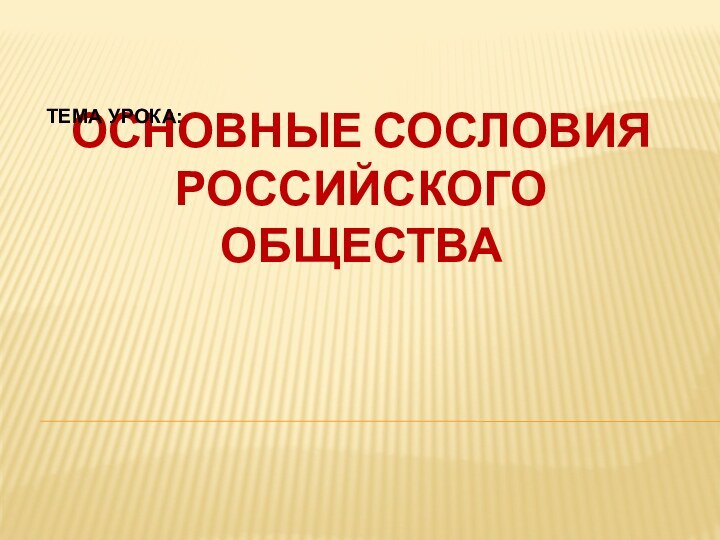 ТЕМА УРОКА:

ОСНОВНЫЕ СОСЛОВИЯ РОССИЙСКОГО ОБЩЕСТВА